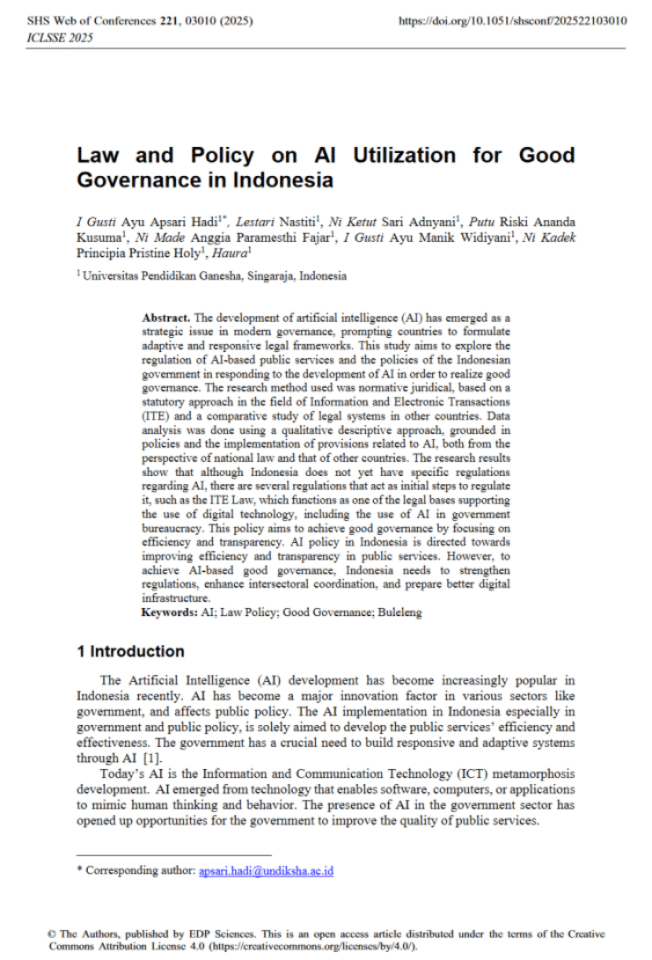 SHS Web of Conferences 221, 03010 (2025)
ICLSSE 2025

https://doi.org/10.1051/shsconf/202522103010

Law and Policy on AI Utilization for Good Governance in Indonesia

I Gusti Ayu Apsari Hadi$^{1*}$, Lestari Nastiti$^{1}$, Ni Ketut Sari Adnyani$^{1}$, Putu Riski Ananda Kusuma$^{1}$, Ni Made Anggia Paramesthi Fajar$^{1}$, I Gusti Ayu Manik Widiyani$^{1}$, Ni Kadek Principia Pristine Holy$^{1}$, Haura$^{1}$

$^{1}$ Universitas Pendidikan Ganesha, Singaraja, Indonesia

Abstract. The development of artificial intelligence (AI) has emerged as a strategic issue in modern governance, prompting countries to formulate adaptive and responsive legal frameworks. This study aims to explore the regulation of AI-based public services and the policies of the Indonesian government in responding to the development of AI in order to realize good governance. The research method used was normative juridical, based on a statutory approach in the field of Information and Electronic Transactions (ITE) and a comparative study of legal systems in other countries. Data analysis was done using a qualitative descriptive approach, grounded in policies and the implementation of provisions related to AI, both from the perspective of national law and that of other countries. The research results show that although Indonesia does not yet have specific regulations regarding AI, there are several regulations that act as initial steps to regulate it, such as the ITE Law, which functions as one of the legal bases supporting the use of digital technology, including the use of AI in government bureaucracy. This policy aims to achieve good governance by focusing on efficiency and transparency. AI policy in Indonesia is directed towards improving efficiency and transparency in public services. However, to achieve AI-based good governance, Indonesia needs to strengthen regulations, enhance intersectoral coordination, and prepare better digital infrastructure.
Keywords: AI; Law Policy; Good Governance; Buleleng

1 Introduction

The Artificial Intelligence (AI) development has become increasingly popular in Indonesia recently. AI has become a major innovation factor in various sectors like government, and affects public policy. The AI implementation in Indonesia especially in government and public policy, is solely aimed to develop the public services' efficiency and effectiveness. The government has a crucial need to build responsive and adaptive systems through AI [1].

Today's AI is the Information and Communication Technology (ICT) metamorphosis development. AI emerged from technology that enables software, computers, or applications to mimic human thinking and behavior. The presence of AI in the government sector has opened up opportunities for the government to improve the quality of public services.

* Corresponding author: apsari.hadi@undiksha.ac.id

© The Authors, published by EDP Sciences. This is an open access article distributed under the terms of the Creative Commons Attribution License 4.0 (https://creativecommons.org/licenses/by/4.0/).